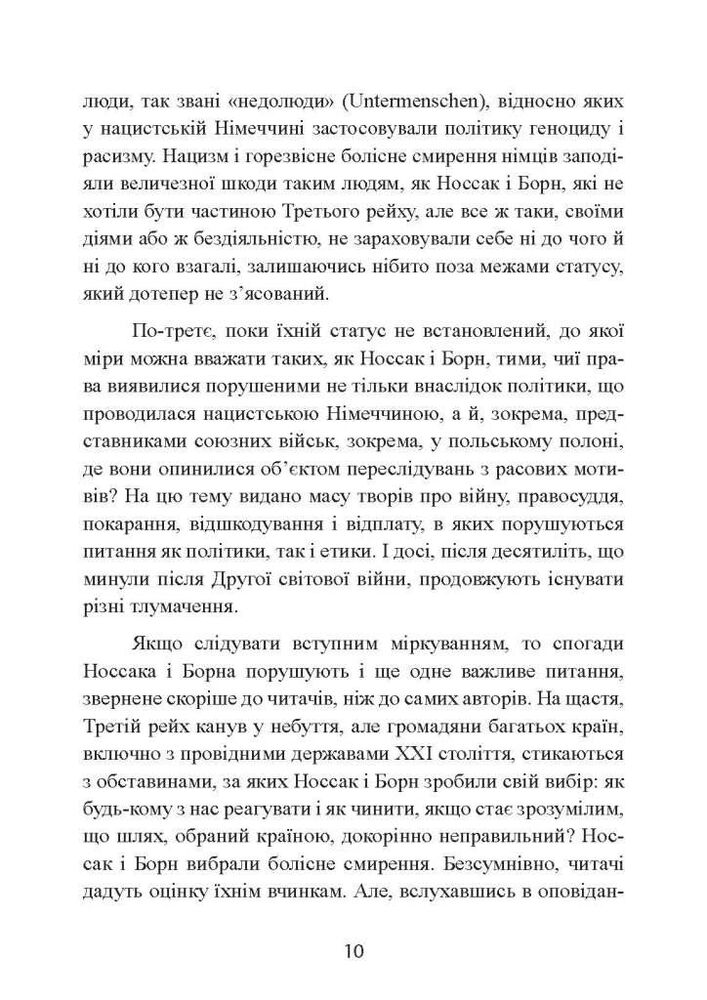 люди, так звані «недолюди» (Untermenschen), відносно яких у нацистській Німеччині застосовували політику геноциду і расизму. Нацизм і горезвісне болісне смирення німців заподіяли величезної шкоди таким людям, як Носсак і Борн, які не хотіли бути частиною Третього рейху, але все ж таки, своїми діями або ж бездіяльністю, не зараховували себе ні до чого й ні до кого взагалі, залишаючись нібито поза межами статусу, який дотепер не з'ясований.

По-третє, поки їхній статус не встановлений, до якої міри можна вважати таких, як Носсак і Борн, тими, чиї права виявилися порушеними не тільки внаслідок політики, що проводилася нацистською Німеччиною, а й, зокрема, представниками союзних військ, зокрема, у польському полоні, де вони опинилися об'єктом переслідувань з расових мотивів? На цю тему видано масу творів про війну, правосуддя, покарання, відшкодування і відплату, в яких порушуються питання як політики, так і етики. І досі, після десятиліть, що минули після Другої світової війни, продовжують існувати різні тлумачення.

Якщо слідувати вступним міркуванням, то спогади Носсака і Борна порушують і ще одне важливе питання, звернене скоріше до читачів, ніж до самих авторів. На щастя, Третій рейх канув у небуття, але громадяни багатьох країн, включно з провідними державами XXI століття, стикаються з обставинами, за яких Носсак і Борн зробили свій вибір: як будь-кому з нас реагувати і як чинити, якщо стає зрозумілим, що шлях, обраний країною, докорінно неправильний? Носсак і Борн вибрали болісне смирення. Безсумнівно, читачі дадуть оцінку їхнім вчинкам. Але, вслухавшись в оповідан-

10